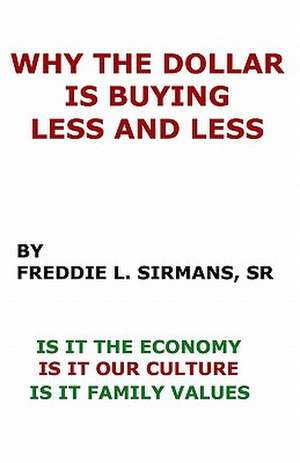 WHY THE DOLLAR IS BUYING LESS AND LESS

BY
FREDDIE L. SIRMANS, SR

IS IT THE ECONOMY
IS IT OUR CULTURE
IS IT FAMILY VALUES